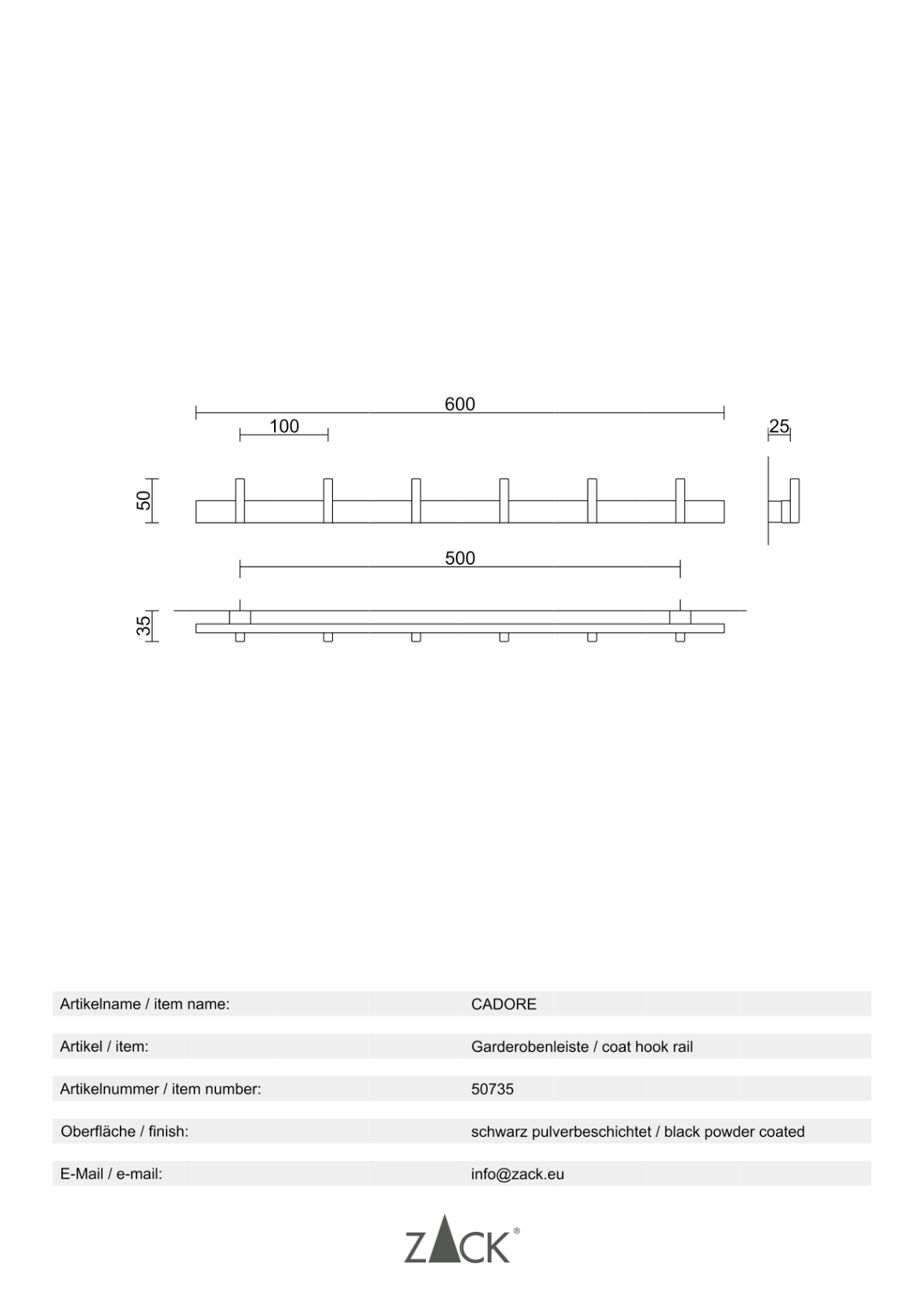 600

100

25

50

500

35

| | |
|---|---|
| Artikelname / item name: | CADORE |
| Artikel / item: | Garderobenleiste / coat hook rail |
| Artikelnummer / item number: | 50735 |
| Oberfläche / finish: | schwarz pulverbeschichtet / black powder coated |
| E-Mail / e-mail: | info@zack.eu |

ZACK®